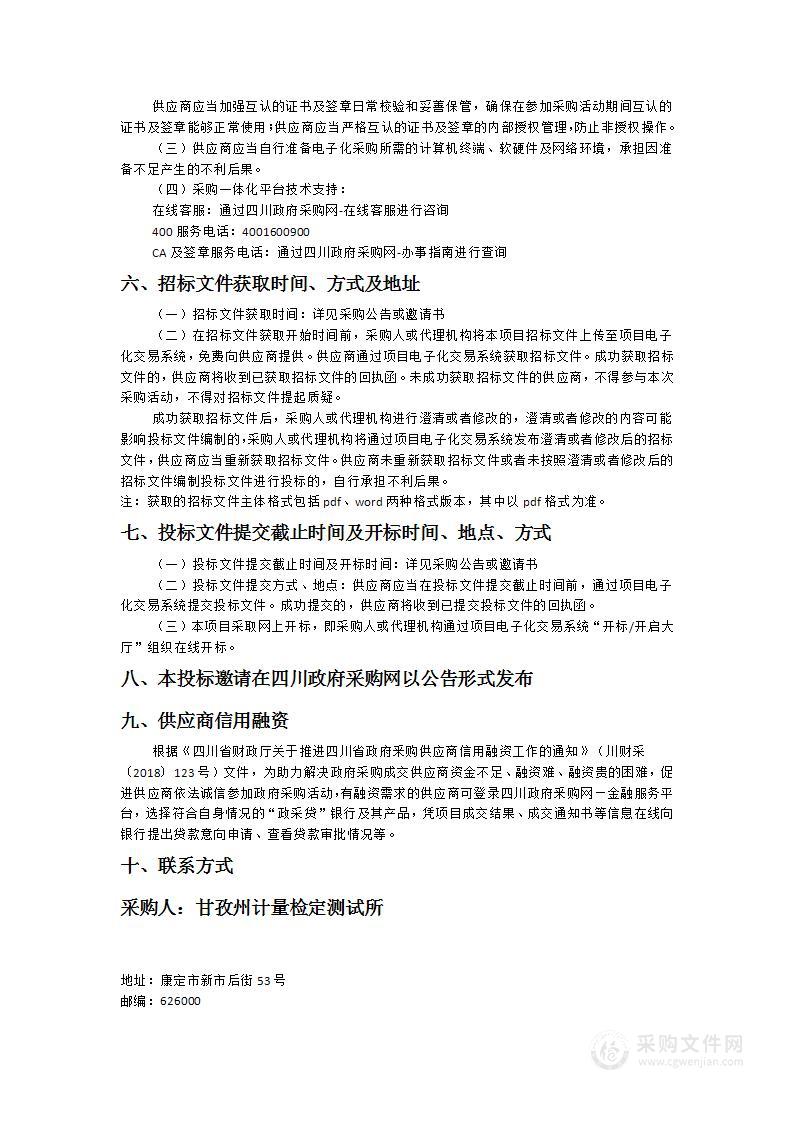 供应商应当加强互认的证书及签章日常校验和妥善保管，确保在参加采购活动期间互认的证书及签章能够正常使用；供应商应当严格互认的证书及签章的内部授权管理，防止非授权操作。

（三）供应商应当自行准备电子化采购所需的计算机终端、软硬件及网络环境，承担因准备不足产生的不利后果。

（四）采购一体化平台技术支持：

在线客服：通过四川政府采购网-在线客服进行咨询

400 服务电话：4001600900

CA 及签章服务电话：通过四川政府采购网-办事指南进行查询

六、招标文件获取时间、方式及地址

（一）招标文件获取时间：详见采购公告或邀请书

（二）在招标文件获取开始时间前，采购人或代理机构将本项目招标文件上传至项目电子化交易系统，免费向供应商提供。供应商通过项目电子化交易系统获取招标文件。成功获取招标文件的，供应商将收到已获取招标文件的回执函。未成功获取招标文件的供应商，不得参与本次采购活动，不得对招标文件提起质疑。

成功获取招标文件后，采购人或代理机构进行澄清或者修改的，澄清或者修改的内容可能影响投标文件编制的，采购人或代理机构将通过项目电子化交易系统发布澄清或者修改后的招标文件，供应商应当重新获取招标文件。供应商未重新获取招标文件或者未按照澄清或者修改后的招标文件编制投标文件进行投标的，自行承担不利后果。

注：获取的招标文件主体格式包括 pdf、word 两种格式版本，其中以 pdf 格式为准。

七、投标文件提交截止时间及开标时间、地点、方式

（一）投标文件提交截止时间及开标时间：详见采购公告或邀请书

（二）投标文件提交方式、地点：供应商应当在投标文件提交截止时间前，通过项目电子化交易系统提交投标文件。成功提交的，供应商将收到已提交投标文件的回执函。

（三）本项目采取网上开标，即采购人或代理机构通过项目电子化交易系统“开标/开启大厅”组织在线开标。

八、本投标邀请在四川政府采购网以公告形式发布

九、供应商信用融资

根据《四川省财政厅关于推进四川省政府采购供应商信用融资工作的通知》（川财采（2018）123 号）文件，为助力解决政府采购成交供应商资金不足、融资难、融资贵的困难，促进供应商依法诚信参加政府采购活动，有融资需求的供应商可登录四川政府采购网－金融服务平台，选择符合自身情况的“政采贷”银行及其产品，凭项目成交结果、成交通知书等信息在线向银行提出贷款意向申请、查看贷款审批情况等。

十、联系方式

采购人：甘孜州计量检定测试所

地址：康定市新市后街 53 号

邮编：626000

采购文件网
www.cgwenjian.com